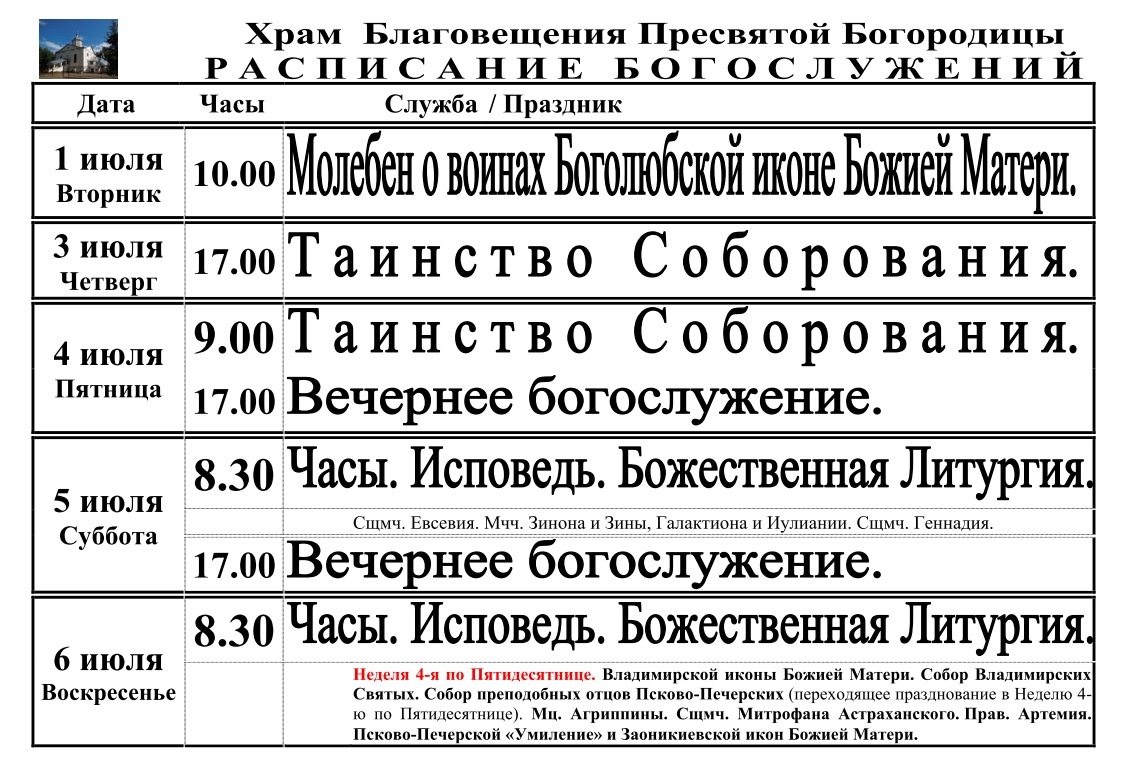 Храм Благовещения Пресвятой Богородицы
РАСПИСАНИЕ БОГОСЛУЖЕНИЙ

| Дата | Часы | Служба / Праздник |
|---|---|---|
| 1 июля Вторник | 10.00 | Молебен о воинах Боголюбской иконе Божией Матери. |
| 3 июля Четверг | 17.00 | Таинство Соборования. |
| 4 июля Пятница | 9.00 | Таинство Соборования. |
| | 17.00 | Вечернее богослужение. |
| 5 июля Суббота | 8.30 | Часы. Исповедь. Божественная Литургия. |
| | | Сщмч. Евсевия. Мчч. Зинона и Зины, Галактиона и Иулиании. Сщмч. Геннадия. |
| | 17.00 | Вечернее богослужение. |
| 6 июля Воскресенье | 8.30 | Часы. Исповедь. Божественная Литургия. |
| | | Неделя 4-я по Пятидесятнице. Владимирской иконы Божией Матери. Собор Владимирских Святых. Собор преподобных отцов Псково-Печерских (переходящее празднование в Неделю 4-ю по Пятидесятнице). Мц. Агриппины. Сщмч. Митрофана Астраханского. Прав. Артемия. Псково-Печерской «Умиление» и Заоникиевской икон Божией Матери. |